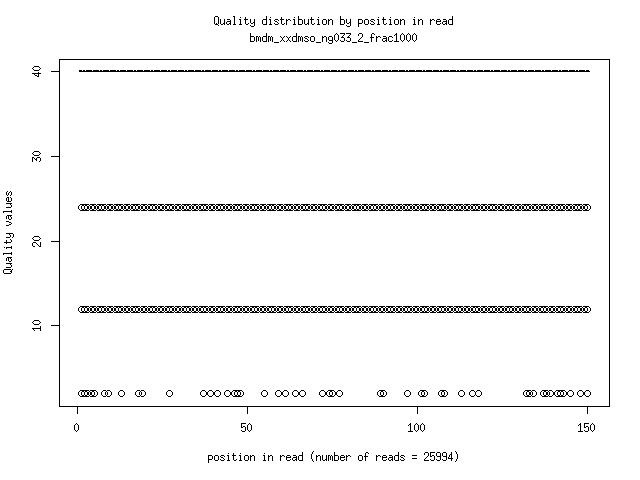 Quality distribution by position in read
bmdm_xxdmso_ng033_2_frac1000

Quality values

40
30
20
10

0
50
100
150

position in read (number of reads = 25994)